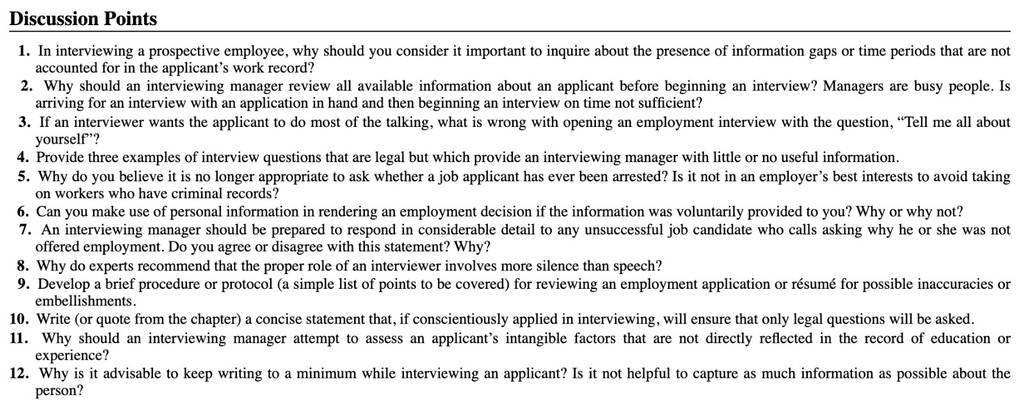 Discussion Points

1. In interviewing a prospective employee, why should you consider it important to inquire about the presence of information gaps or time periods that are not accounted for in the applicant's work record?
2. Why should an interviewing manager review all available information about an applicant before beginning an interview? Managers are busy people. Is arriving for an interview with an application in hand and then beginning an interview on time not sufficient?
3. If an interviewer wants the applicant to do most of the talking, what is wrong with opening an employment interview with the question, "Tell me all about yourself"?
4. Provide three examples of interview questions that are legal but which provide an interviewing manager with little or no useful information.
5. Why do you believe it is no longer appropriate to ask whether a job applicant has ever been arrested? Is it not in an employer's best interests to avoid taking on workers who have criminal records?
6. Can you make use of personal information in rendering an employment decision if the information was voluntarily provided to you? Why or why not?
7. An interviewing manager should be prepared to respond in considerable detail to any unsuccessful job candidate who calls asking why he or she was not offered employment. Do you agree or disagree with this statement? Why?
8. Why do experts recommend that the proper role of an interviewer involves more silence than speech?
9. Develop a brief procedure or protocol (a simple list of points to be covered) for reviewing an employment application or résumé for possible inaccuracies or embellishments.
10. Write (or quote from the chapter) a concise statement that, if conscientiously applied in interviewing, will ensure that only legal questions will be asked.
11. Why should an interviewing manager attempt to assess an applicant's intangible factors that are not directly reflected in the record of education or experience?
12. Why is it advisable to keep writing to a minimum while interviewing an applicant? Is it not helpful to capture as much information as possible about the person?